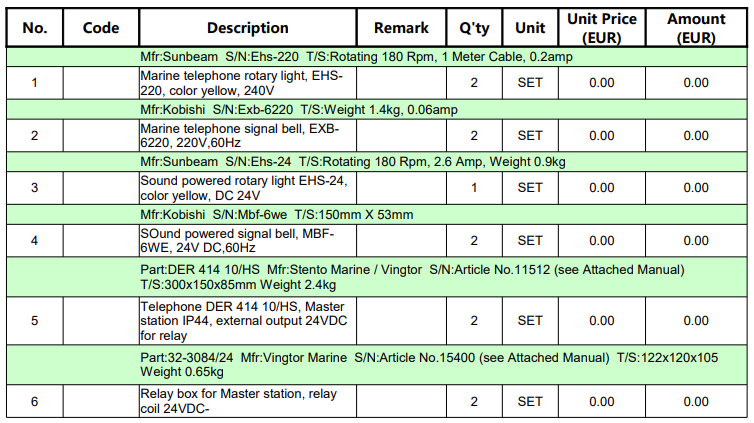 | No. | Code | Description | Remark | Q'ty | Unit | Unit Price (EUR) | Amount (EUR) |
|---|---|---|---|---|---|---|---|
| | | Mfr:Sunbeam S/N:Ehs-220 T/S:Rotating 180 Rpm, 1 Meter Cable, 0.2amp | | | | | |
| 1 | | Marine telephone rotary light, EHS-220, color yellow, 240V | | 2 | SET | 0.00 | 0.00 |
| | | Mfr:Kobishi S/N:Exb-6220 T/S:Weight 1.4kg, 0.06amp | | | | | |
| 2 | | Marine telephone signal bell, EXB-6220, 220V,60Hz | | 2 | SET | 0.00 | 0.00 |
| | | Mfr:Sunbeam S/N:Ehs-24 T/S:Rotating 180 Rpm, 2.6 Amp, Weight 0.9kg | | | | | |
| 3 | | Sound powered rotary light EHS-24, color yellow, DC 24V | | 1 | SET | 0.00 | 0.00 |
| | | Mfr:Kobishi S/N:Mbf-6we T/S:150mm X 53mm | | | | | |
| 4 | | SOund powered signal bell, MBF-6WE, 24V DC,60Hz | | 2 | SET | 0.00 | 0.00 |
| | | Part:DER 414 10/HS Mfr:Stento Marine / Vingtor S/N:Article No.11512 (see Attached Manual) T/S:300x150x85mm Weight 2.4kg | | | | | |
| 5 | | Telephone DER 414 10/HS, Master station IP44, external output 24VDC for relay | | 2 | SET | 0.00 | 0.00 |
| | | Part:32-3084/24 Mfr:Vingtor Marine S/N:Article No.15400 (see Attached Manual) T/S:122x120x105 Weight 0.65kg | | | | | |
| 6 | | Relay box for Master station, relay coil 24VDC- | | 2 | SET | 0.00 | 0.00 |